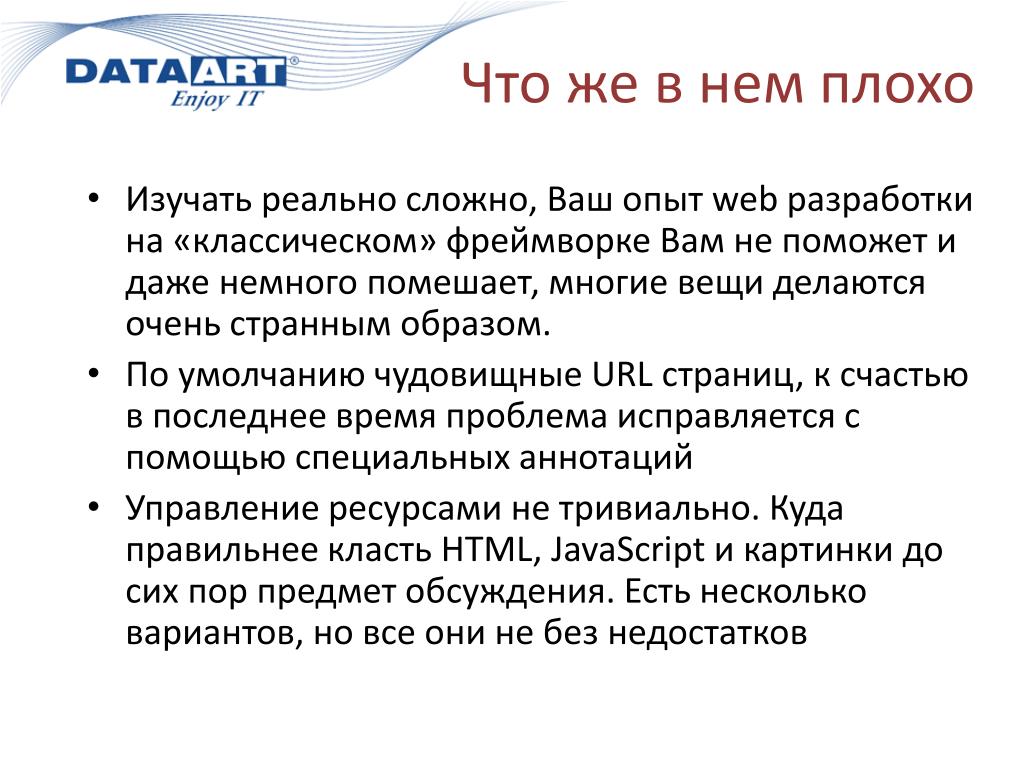 DATAART®
Enjoy IT

Что же в нем плохо

• Изучать реально сложно, Ваш опыт web разработки на «классическом» фреймворке Вам не поможет и даже немного помешает, многие вещи делаются очень странным образом.
• По умолчанию чудовищные URL страниц, к счастью в последнее время проблема исправляется с помощью специальных аннотаций
• Управление ресурсами не тривиально. Куда правильнее класть HTML, JavaScript и картинки до сих пор предмет обсуждения. Есть несколько вариантов, но все они не без недостатков